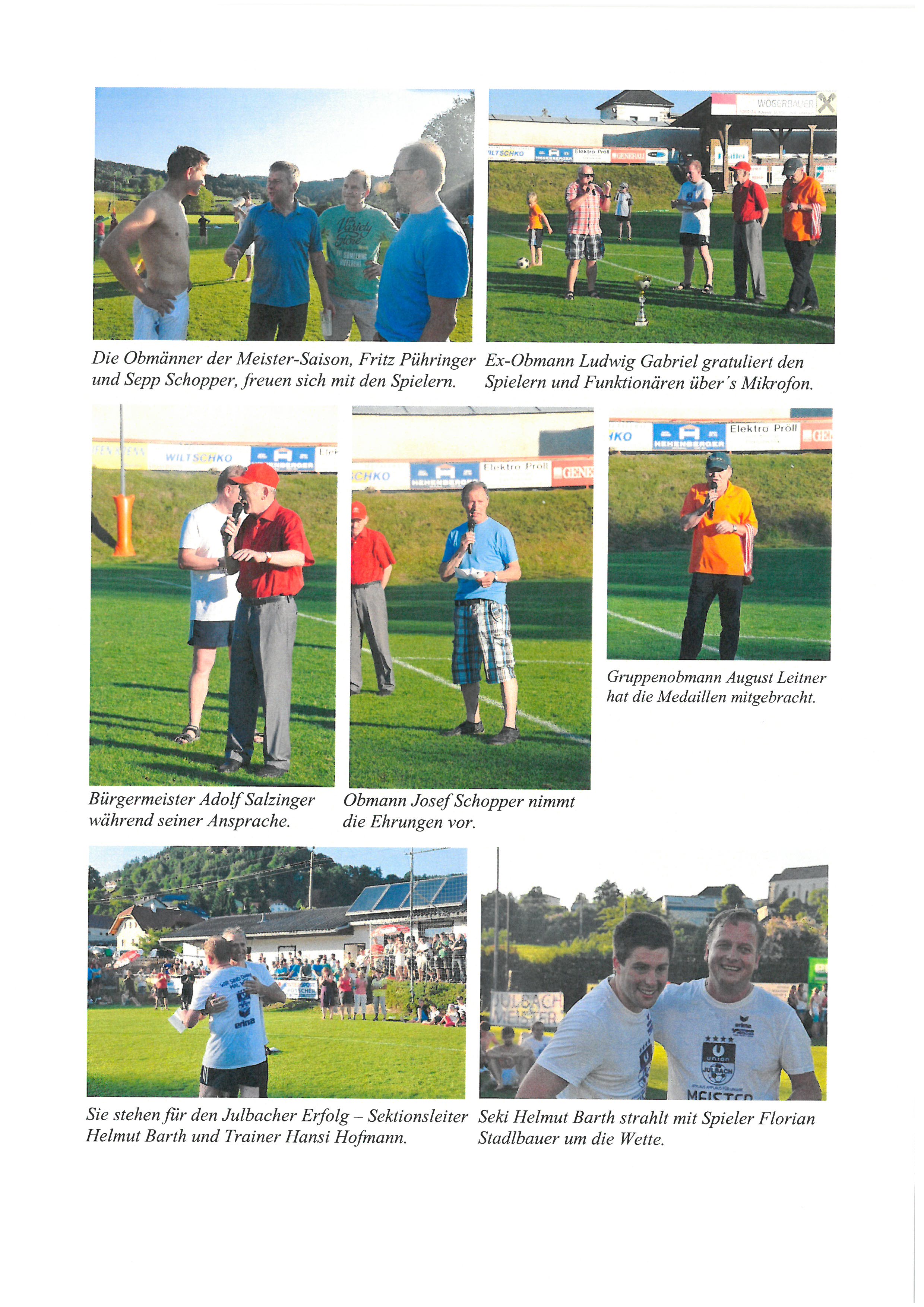 Die Obmänner der Meister-Saison, Fritz Pühringer und Sepp Schopper, freuen sich mit den Spielern.

Ex-Obmann Ludwig Gabriel gratuliert den Spielern und Funktionären über's Mikrofon.

Bürgermeister Adolf Salzinger während seiner Ansprache.

Obmann Josef Schopper nimmt die Ehrungen vor.

Gruppenobmann August Leitner hat die Medaillen mitgebracht.

Sie stehen für den Julbacher Erfolg – Sektionsleiter Helmut Barth und Trainer Hansi Hofmann.

Seki Helmut Barth strahlt mit Spieler Florian Stadlbauer um die Wette.